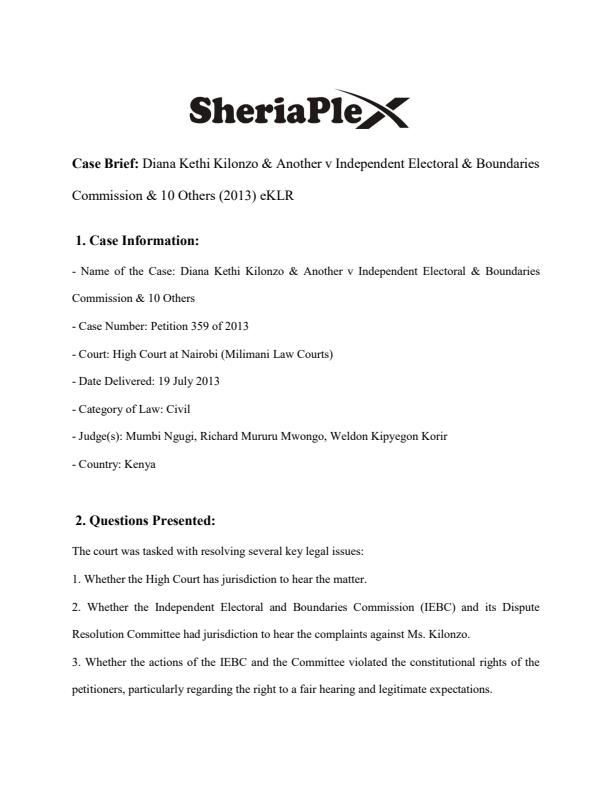 SheriaPlex

Case Brief: Diana Kethi Kilonzo & Another v Independent Electoral & Boundaries Commission & 10 Others (2013) eKLR

1. Case Information:

- Name of the Case: Diana Kethi Kilonzo & Another v Independent Electoral & Boundaries Commission & 10 Others

- Case Number: Petition 359 of 2013

- Court: High Court at Nairobi (Milimani Law Courts)

- Date Delivered: 19 July 2013

- Category of Law: Civil

- Judge(s): Mumbi Ngugi, Richard Mururu Mwongo, Weldon Kipyegon Korir

- Country: Kenya

2. Questions Presented:

The court was tasked with resolving several key legal issues:

1. Whether the High Court has jurisdiction to hear the matter.

2. Whether the Independent Electoral and Boundaries Commission (IEBC) and its Dispute Resolution Committee had jurisdiction to hear the complaints against Ms. Kilonzo.

3. Whether the actions of the IEBC and the Committee violated the constitutional rights of the petitioners, particularly regarding the right to a fair hearing and legitimate expectations.